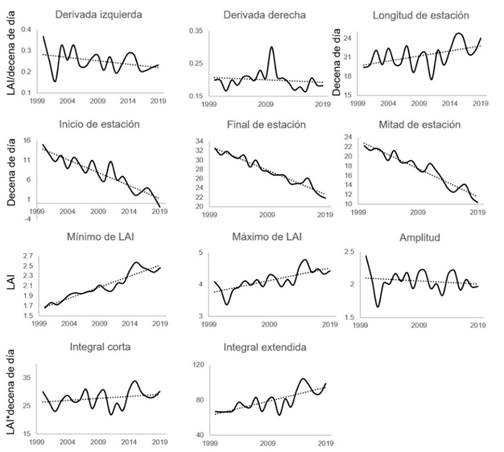 Derivada izquierda

LAI/decena de día

0.4
0.3
0.2
0.1
1999
2004
2009
2014
2019

Derivada derecha

0.35
0.25
0.15
1999
2009
2019

Longitud de estación

Decena de día

24
21
18
15
1999
2004
2009
2014
2019

Inicio de estación

Decena de día

16
11
6
1
-4
1999
2004
2009
2014
2019

Final de estación

34
32
30
28
26
24
22
20
1999
2009
2019

Mitad de estación

24
22
20
18
16
14
12
10
1999
2009
2019

Mínimo de LAI

LAI

2.7
2.5
2.3
2.1
1.9
1.7
1.5
1999
2004
2009
2014
2019

Máximo de LAI

5
4
3
1999
2009
2019

Amplitud

2.5
2
1.5
1999
2009
2019

Integral corta

LAI*decena de día

35
25
15
1999
2004
2009
2014
2019

Integral extendida

120
80
40
1999
2009
2019